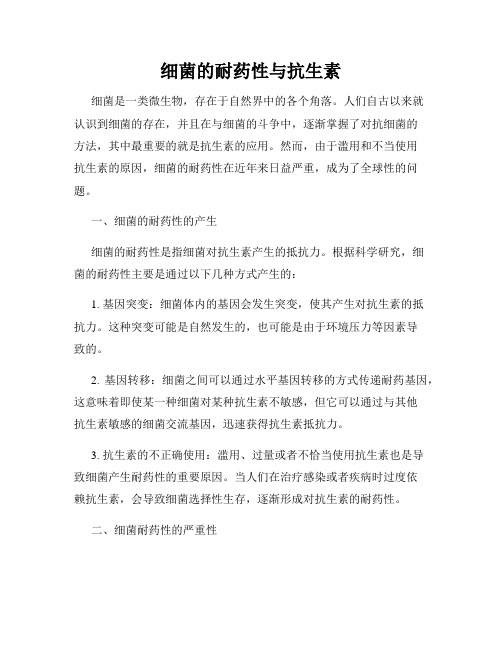 细菌的耐药性与抗生素

细菌是一类微生物，存在于自然界中的各个角落。人们自古以来就认识到细菌的存在，并且在与细菌的斗争中，逐渐掌握了对抗细菌的方法，其中最重要的就是抗生素的应用。然而，由于滥用和不当使用抗生素的原因，细菌的耐药性在近年来日益严重，成为了全球性的问题。

一、细菌的耐药性的产生

细菌的耐药性是指细菌对抗生素产生的抵抗力。根据科学研究，细菌的耐药性主要是通过以下几种方式产生的：

1. 基因突变：细菌体内的基因会发生突变，使其产生对抗生素的抵抗力。这种突变可能是自然发生的，也可能是由于环境压力等因素导致的。

2. 基因转移：细菌之间可以通过水平基因转移的方式传递耐药基因，这意味着即使某一种细菌对某种抗生素不敏感，但它可以通过与其他抗生素敏感的细菌交流基因，迅速获得抗生素抵抗力。

3. 抗生素的不正确使用：滥用、过量或者不恰当使用抗生素也是导致细菌产生耐药性的重要原因。当人们在治疗感染或者疾病时过度依赖抗生素，会导致细菌选择性生存，逐渐形成对抗生素的耐药性。

二、细菌耐药性的严重性